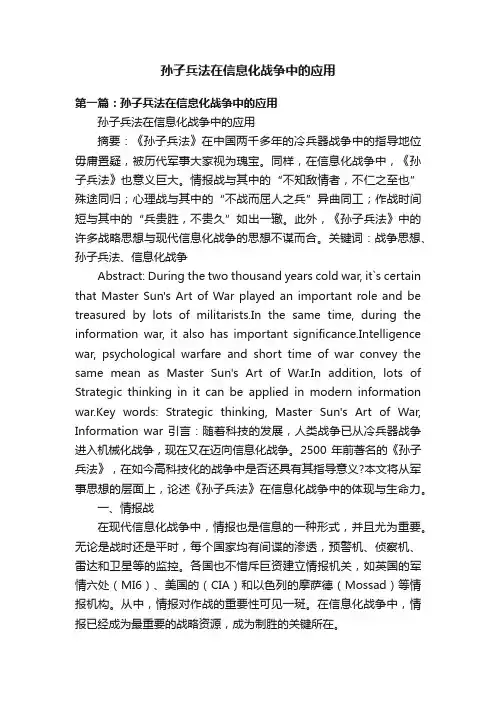 孙子兵法在信息化战争中的应用

第一篇：孙子兵法在信息化战争中的应用

孙子兵法在信息化战争中的应用

摘要：《孙子兵法》在中国两千多年的冷兵器战争中的指导地位毋庸置疑，被历代军事大家视为瑰宝。同样，在信息化战争中，《孙子兵法》也意义巨大。情报战与其中的“不知敌情者，不仁之至也”殊途同归；心理战与其中的“不战而屈人之兵”异曲同工；作战时间短与其中的“兵贵胜，不贵久”如出一辙。此外，《孙子兵法》中的许多战略思想与现代信息化战争的思想不谋而合。关键词：战争思想、孙子兵法、信息化战争

Abstract: During the two thousand years cold war, it`s certain that Master Sun's Art of War played an important role and be treasured by lots of militarists.In the same time, during the information war, it also has important significance.Intelligence war, psychological warfare and short time of war convey the same mean as Master Sun's Art of War.In addition, lots of Strategic thinking in it can be applied in modern information war.Key words: Strategic thinking, Master Sun's Art of War, Information war 引言：随着科技的发展，人类战争已从冷兵器战争进入机械化战争，现在又在迈向信息化战争。2500 年前著名的《孙子兵法》，在如今高科技化的战争中是否还具有其指导意义?本文将从军事思想的层面上，论述《孙子兵法》在信息化战争中的体现与生命力。

一、情报战

在现代信息化战争中，情报也是信息的一种形式，并且尤为重要。无论是战时还是平时，每个国家均有间谍的渗透，预警机、侦察机、雷达和卫星等的监控。各国也不惜斥巨资建立情报机关，如英国的军情六处（MI6）、美国的（CIA）和以色列的摩萨德（Mossad）等情报机构。从中，情报对作战的重要性可见一斑。在信息化战争中，情报已经成为最重要的战略资源，成为制胜的关键所在。